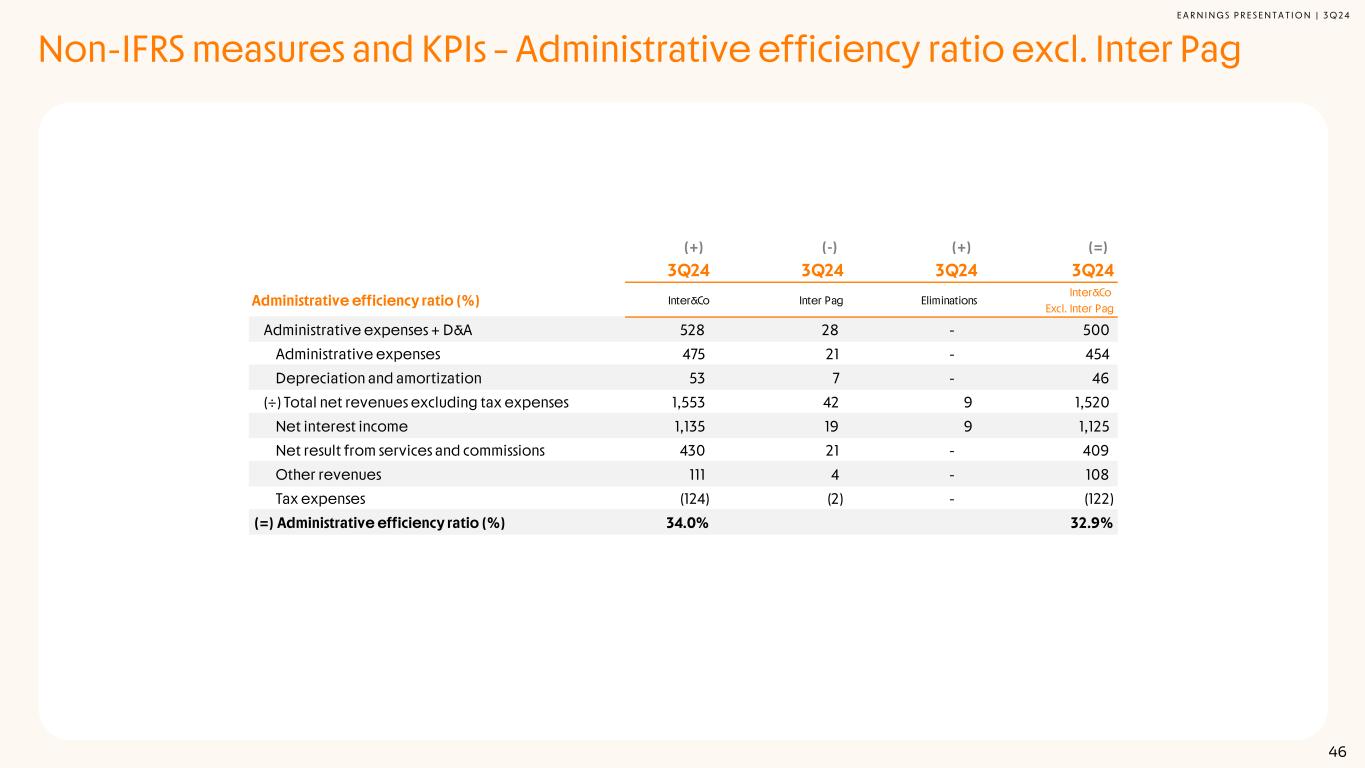 EARNINGS PRESENTATION | 3Q24

Non-IFRS measures and KPIs – Administrative efficiency ratio excl. Inter Pag

| | (+) | (-) | (+) | (=) |
|---|---|---|---|---|
| | 3Q24 | 3Q24 | 3Q24 | 3Q24 |
| Administrative efficiency ratio (%) | Inter&Co | Inter Pag | Eliminations | Inter&Co Excl. Inter Pag |
| Administrative expenses + D&A | 528 | 28 | - | 500 |
| Administrative expenses | 475 | 21 | - | 454 |
| Depreciation and amortization | 53 | 7 | - | 46 |
| (÷) Total net revenues excluding tax expenses | 1,553 | 42 | 9 | 1,520 |
| Net interest income | 1,135 | 19 | 9 | 1,125 |
| Net result from services and commissions | 430 | 21 | - | 409 |
| Other revenues | 111 | 4 | - | 108 |
| Tax expenses | (124) | (2) | - | (122) |
| (=) Administrative efficiency ratio (%) | 34.0% | | | 32.9% |

46